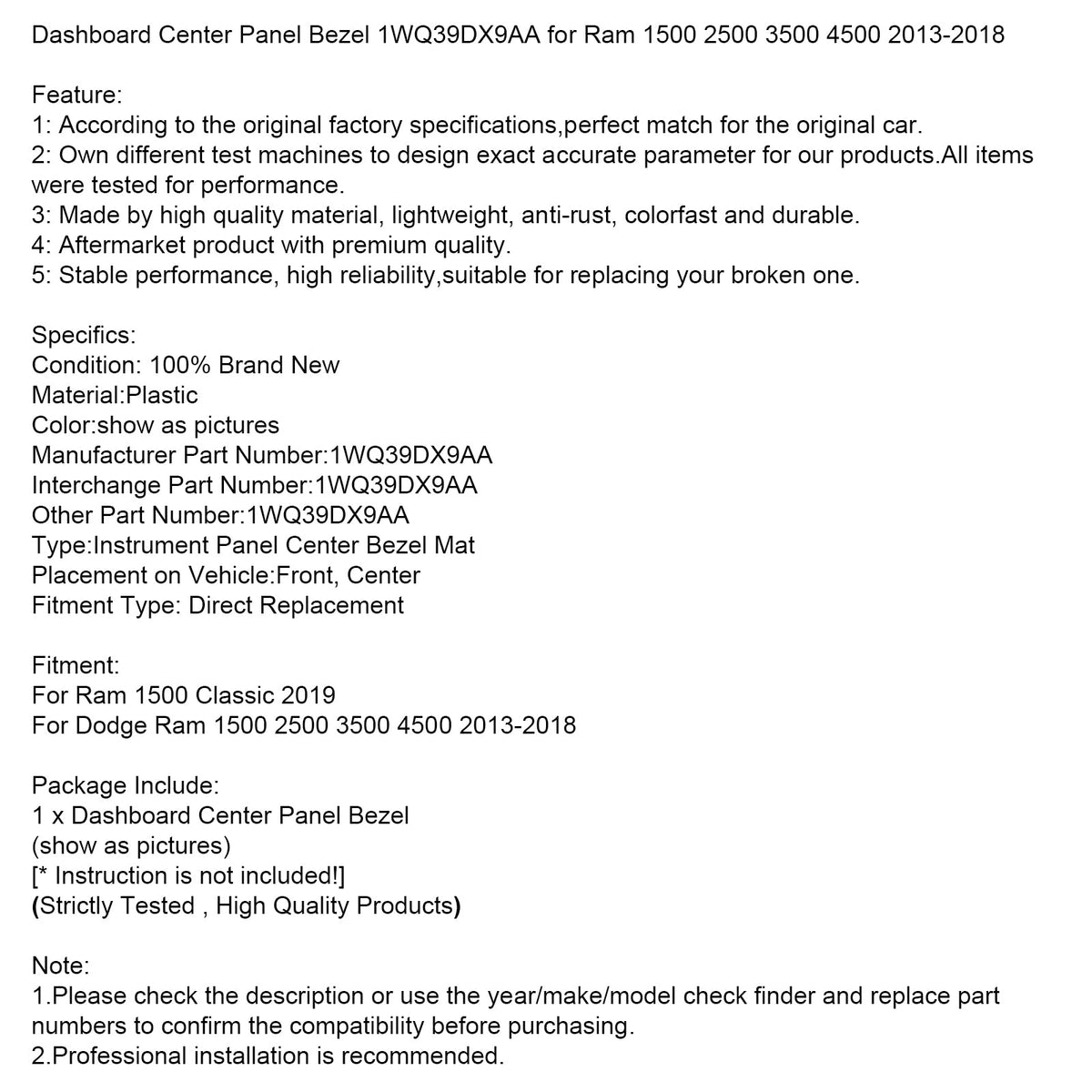 Dashboard Center Panel Bezel 1WQ39DX9AA for Ram 1500 2500 3500 4500 2013-2018

Feature:
1: According to the original factory specifications,perfect match for the original car.
2: Own different test machines to design exact accurate parameter for our products.All items were tested for performance.
3: Made by high quality material, lightweight, anti-rust, colorfast and durable.
4: Aftermarket product with premium quality.
5: Stable performance, high reliability,suitable for replacing your broken one.

Specifics:
Condition: 100% Brand New
Material:Plastic
Color:show as pictures
Manufacturer Part Number:1WQ39DX9AA
Interchange Part Number:1WQ39DX9AA
Other Part Number:1WQ39DX9AA
Type:Instrument Panel Center Bezel Mat
Placement on Vehicle:Front, Center
Fitment Type: Direct Replacement

Fitment:
For Ram 1500 Classic 2019
For Dodge Ram 1500 2500 3500 4500 2013-2018

Package Include:
1 x Dashboard Center Panel Bezel
(show as pictures)
[* Instruction is not included!]
(Strictly Tested , High Quality Products)

Note:
1.Please check the description or use the year/make/model check finder and replace part numbers to confirm the compatibility before purchasing.
2.Professional installation is recommended.